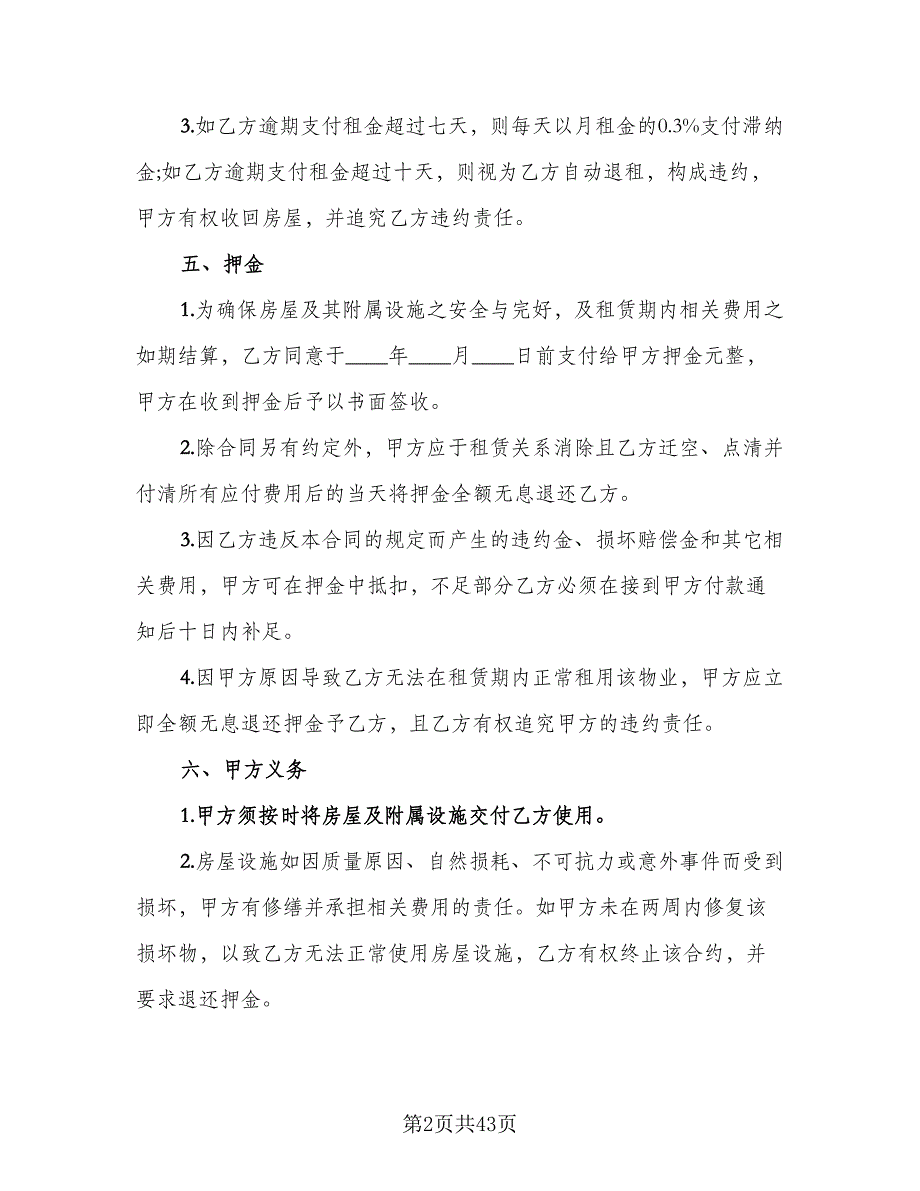 3.如乙方逾期支付租金超过七天，则每天以月租金的0.3%支付滞纳金;如乙方逾期支付租金超过十天，则视为乙方自动退租，构成违约，甲方有权收回房屋，并追究乙方违约责任。

五、押金

1.为确保房屋及其附属设施之安全与完好，及租赁期内相关费用之如期结算，乙方同意于____年____月____日前支付给甲方押金元整，甲方在收到押金后予以书面签收。

2.除合同另有约定外，甲方应于租赁关系消除且乙方迁空、点清并付清所有应付费用后的当天将押金全额无息退还乙方。

3.因乙方违反本合同的规定而产生的违约金、损坏赔偿金和其它相关费用，甲方可在押金中抵扣，不足部分乙方必须在接到甲方付款通知后十日内补足。

4.因甲方原因导致乙方无法在租赁期内正常租用该物业，甲方应立即全额无息退还押金予乙方，且乙方有权追究甲方的违约责任。

六、甲方义务

1.甲方须按时将房屋及附属设施交付乙方使用。

2.房屋设施如因质量原因、自然损耗、不可抗力或意外事件而受到损坏，甲方有修缮并承担相关费用的责任。如甲方未在两周内修复该损坏物，以致乙方无法正常使用房屋设施，乙方有权终止该合约，并要求退还押金。

第2页共43页